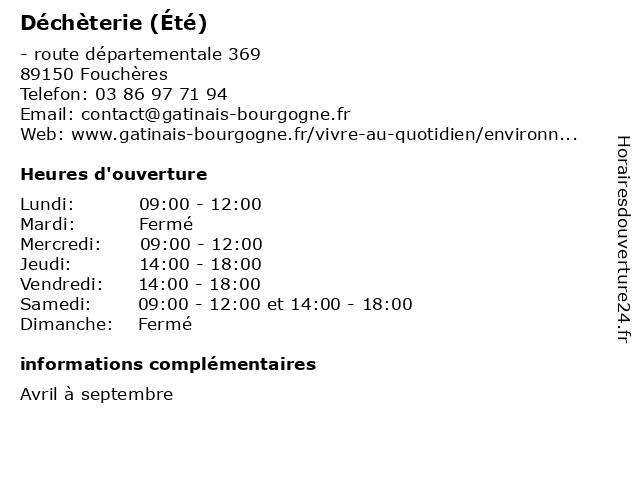 Déchèterie (Été)

- route départementale 369
89150 Fouchères
Telefon: 03 86 97 71 94
Email: contact@gatinais-bourgogne.fr
Web: www.gatinais-bourgogne.fr/vivre-au-quotidien/environn...

Heures d'ouverture

| | |
|---|---|
| Lundi: | 09:00 - 12:00 |
| Mardi: | Fermé |
| Mercredi: | 09:00 - 12:00 |
| Jeudi: | 14:00 - 18:00 |
| Vendredi: | 14:00 - 18:00 |
| Samedi: | 09:00 - 12:00 et 14:00 - 18:00 |
| Dimanche: | Fermé |

informations complémentaires

Avril à septembre

Horairesdouverture24.fr